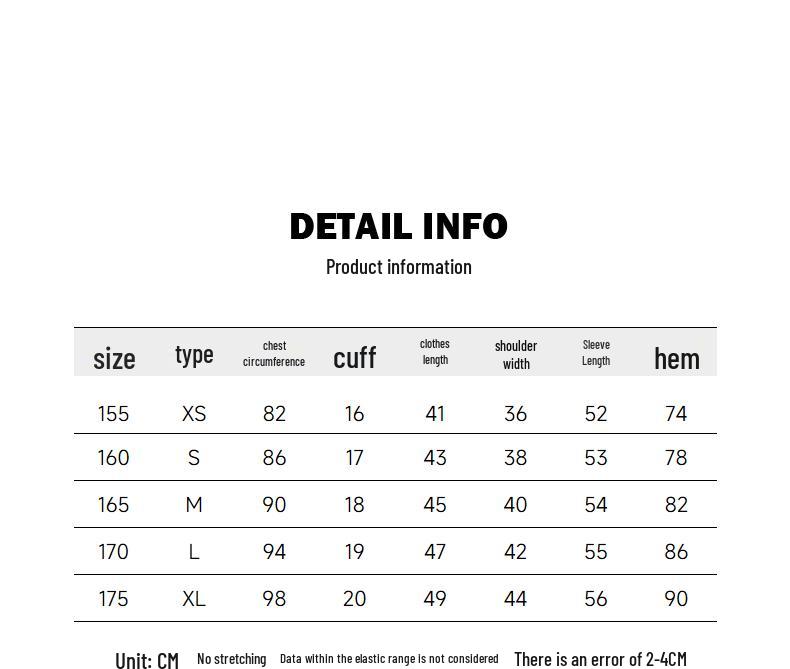 DETAIL INFO
Product information

| size | type | chest circumference | cuff | clothes length | shoulder width | Sleeve Length | hem |
|---|---|---|---|---|---|---|---|
| 155 | XS | 82 | 16 | 41 | 36 | 52 | 74 |
| 160 | S | 86 | 17 | 43 | 38 | 53 | 78 |
| 165 | M | 90 | 18 | 45 | 40 | 54 | 82 |
| 170 | L | 94 | 19 | 47 | 42 | 55 | 86 |
| 175 | XL | 98 | 20 | 49 | 44 | 56 | 90 |

Unit: CM No stretching Data within the elastic range is not considered There is an error of 2-4CM